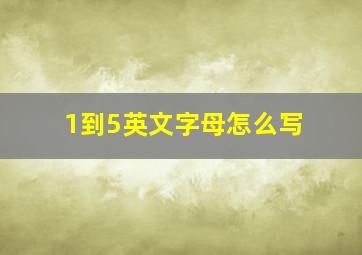 1到5英文字母怎么写